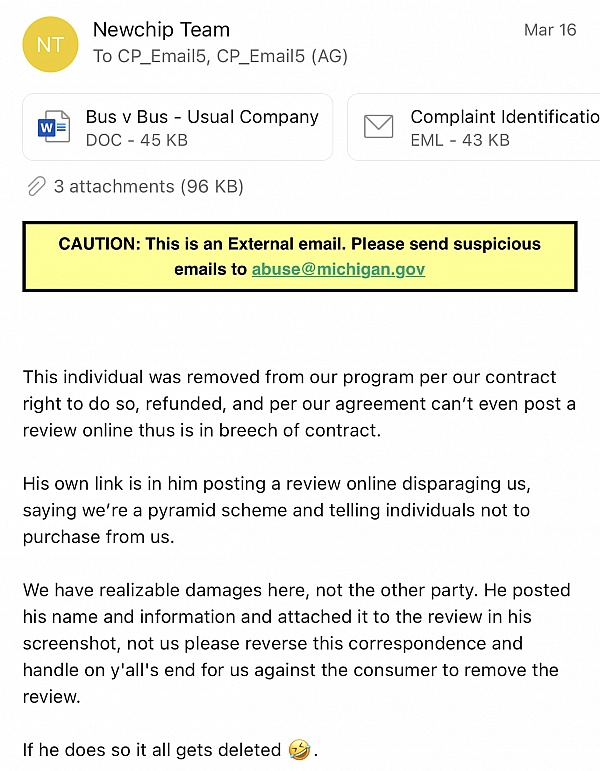 NT

Newchip Team
Mar 16
To CP_Email5, CP_Email5 (AG)

Bus v Bus - Usual Company
DOC - 45 KB

Complaint Identificatio
EML - 43 KB

3 attachments (96 KB)

CAUTION: This is an External email. Please send suspicious emails to abuse@michigan.gov

This individual was removed from our program per our contract right to do so, refunded, and per our agreement can't even post a review online thus is in breech of contract.

His own link is in him posting a review online disparaging us, saying we're a pyramid scheme and telling individuals not to purchase from us.

We have realizable damages here, not the other party. He posted his name and information and attached it to the review in his screenshot, not us please reverse this correspondence and handle on y'all's end for us against the consumer to remove the review.

If he does so it all gets deleted 🤣.